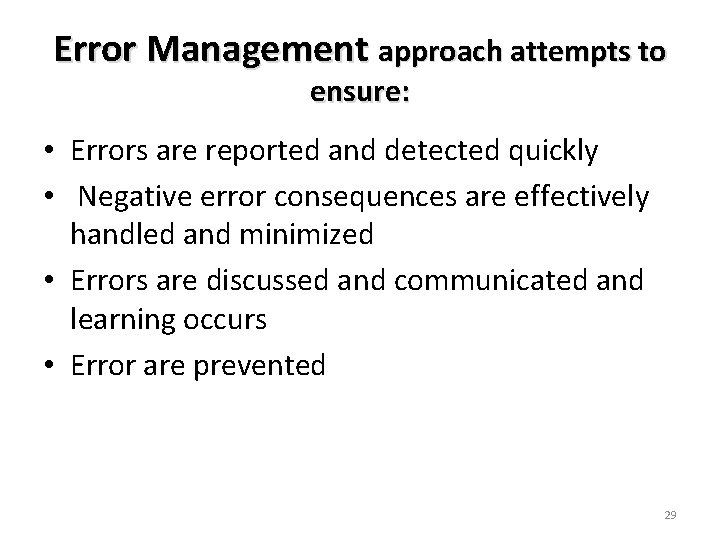 Error Management approach attempts to ensure:

• Errors are reported and detected quickly
• Negative error consequences are effectively handled and minimized
• Errors are discussed and communicated and learning occurs
• Error are prevented

29